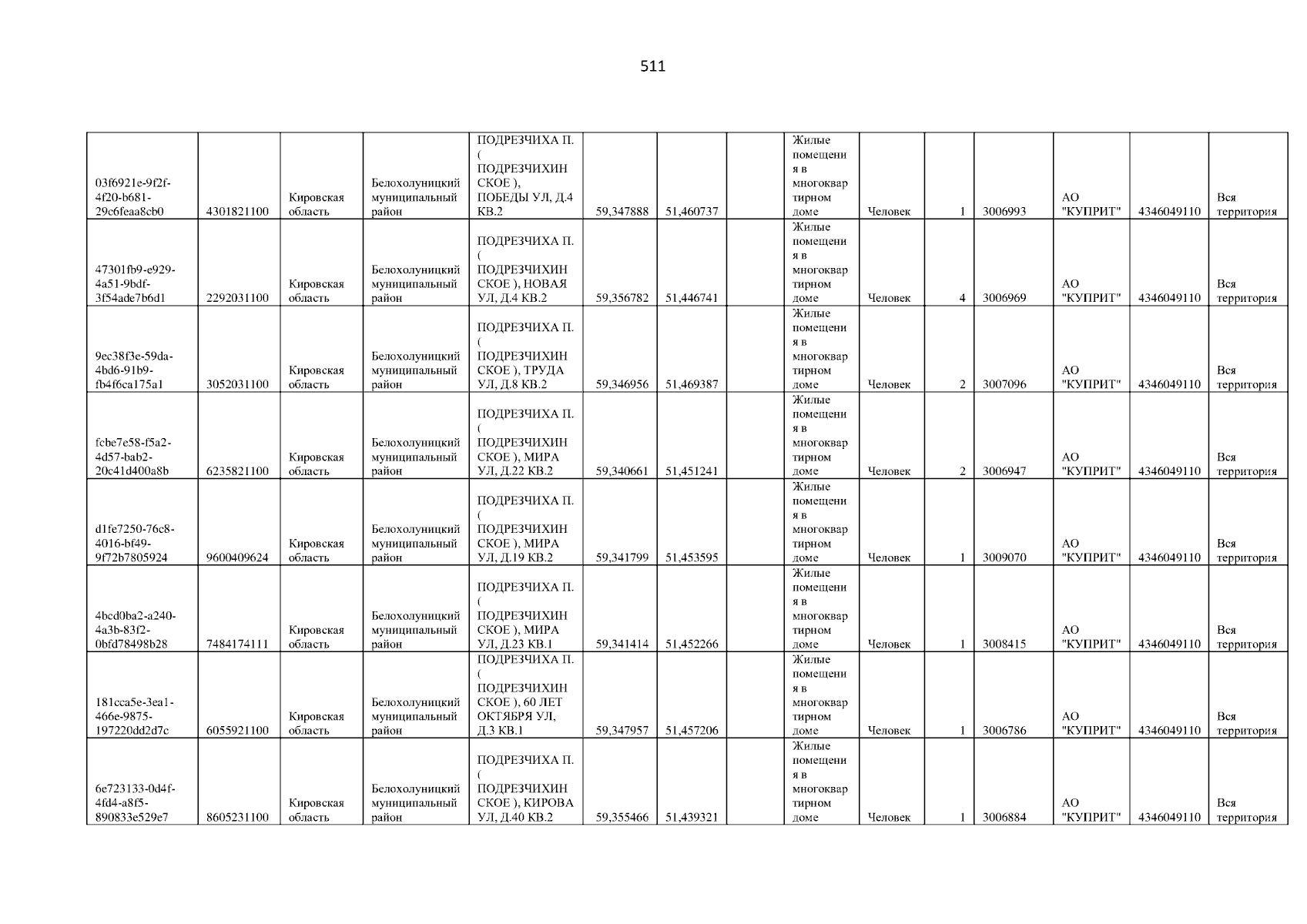 511

| 03f6921e-9f2f-4f20-b681-29c6feaa8cb0 | 4301821100 | Кировская область | Белохолуницкий муниципальный район | ПОДРЕЗЧИХА П. ( ПОДРЕЗЧИХИНСКОЕ ), ПОБЕДЫ УЛ, Д.4 КВ.2 | 59,347888 | 51,460737 |  | Жилые помещения в многоквартирном доме | Человек | 1 | 3006993 | АО "КУПРИТ" | 4346049110 | Вся территория |
|---|---|---|---|---|---|---|---|---|---|---|---|---|---|---|
| 47301fb9-e929-4a51-9bdf-3f54ade7b6d1 | 2292031100 | Кировская область | Белохолуницкий муниципальный район | ПОДРЕЗЧИХА П. ( ПОДРЕЗЧИХИНСКОЕ ), НОВАЯ УЛ, Д.4 КВ.2 | 59,356782 | 51,446741 |  | Жилые помещения в многоквартирном доме | Человек | 4 | 3006969 | АО "КУПРИТ" | 4346049110 | Вся территория |
| 9ec38f3e-59da-4bd6-91b9-fb4f6ca175a1 | 3052031100 | Кировская область | Белохолуницкий муниципальный район | ПОДРЕЗЧИХА П. ( ПОДРЕЗЧИХИНСКОЕ ), ТРУДА УЛ, Д.8 КВ.2 | 59,346956 | 51,469387 |  | Жилые помещения в многоквартирном доме | Человек | 2 | 3007096 | АО "КУПРИТ" | 4346049110 | Вся территория |
| fcbe7e58-f5a2-4d57-bab2-20c41d400a8b | 6235821100 | Кировская область | Белохолуницкий муниципальный район | ПОДРЕЗЧИХА П. ( ПОДРЕЗЧИХИНСКОЕ ), МИРА УЛ, Д.22 КВ.2 | 59,340661 | 51,451241 |  | Жилые помещения в многоквартирном доме | Человек | 2 | 3006947 | АО "КУПРИТ" | 4346049110 | Вся территория |
| d1fe7250-76c8-4016-bf49-9f72b7805924 | 9600409624 | Кировская область | Белохолуницкий муниципальный район | ПОДРЕЗЧИХА П. ( ПОДРЕЗЧИХИНСКОЕ ), МИРА УЛ, Д.19 КВ.2 | 59,341799 | 51,453595 |  | Жилые помещения в многоквартирном доме | Человек | 1 | 3009070 | АО "КУПРИТ" | 4346049110 | Вся территория |
| 4bcd0ba2-a240-4a3b-83f2-0bfd78498b28 | 7484174111 | Кировская область | Белохолуницкий муниципальный район | ПОДРЕЗЧИХА П. ( ПОДРЕЗЧИХИНСКОЕ ), МИРА УЛ, Д.23 КВ.1 | 59,341414 | 51,452266 |  | Жилые помещения в многоквартирном доме | Человек | 1 | 3008415 | АО "КУПРИТ" | 4346049110 | Вся территория |
| 181cca5e-3ea1-466e-9875-197220dd2d7c | 6055921100 | Кировская область | Белохолуницкий муниципальный район | ПОДРЕЗЧИХА П. ( ПОДРЕЗЧИХИНСКОЕ ), 60 ЛЕТ ОКТЯБРЯ УЛ, Д.3 КВ.1 | 59,347957 | 51,457206 |  | Жилые помещения в многоквартирном доме | Человек | 1 | 3006786 | АО "КУПРИТ" | 4346049110 | Вся территория |
| 6e723133-0d4f-4fd4-a8f5-890833e529e7 | 8605231100 | Кировская область | Белохолуницкий муниципальный район | ПОДРЕЗЧИХА П. ( ПОДРЕЗЧИХИНСКОЕ ), КИРОВА УЛ, Д.40 КВ.2 | 59,355466 | 51,439321 |  | Жилые помещения в многоквартирном доме | Человек | 1 | 3006884 | АО "КУПРИТ" | 4346049110 | Вся территория |